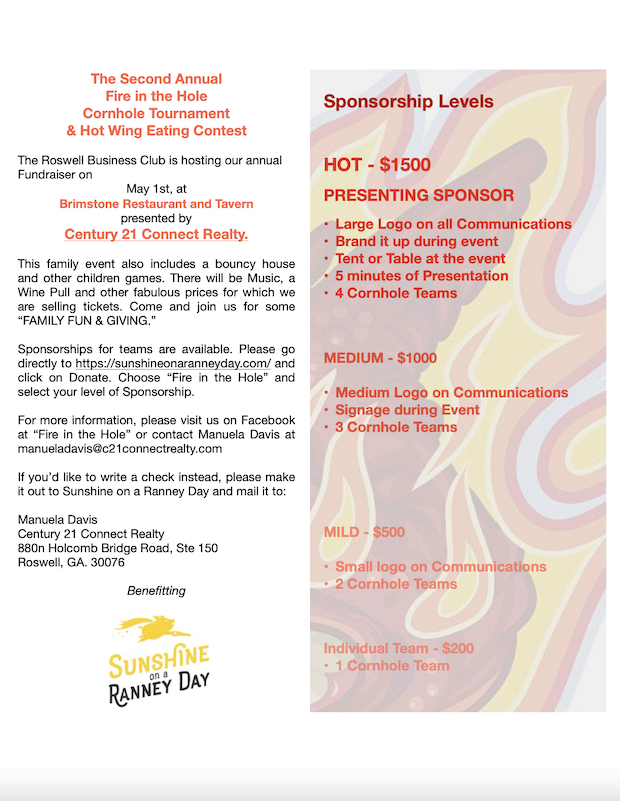 The Second Annual
Fire in the Hole
Cornhole Tournament
& Hot Wing Eating Contest

The Roswell Business Club is hosting our annual Fundraiser on
May 1st, at
Brimstone Restaurant and Tavern
presented by
Century 21 Connect Realty.

This family event also includes a bouncy house and other children games. There will be Music, a Wine Pull and other fabulous prices for which we are selling tickets. Come and join us for some "FAMILY FUN & GIVING."

Sponsorships for teams are available. Please go directly to https://sunshineonaranneyday.com/ and click on Donate. Choose "Fire in the Hole" and select your level of Sponsorship.

For more information, please visit us on Facebook at "Fire in the Hole" or contact Manuela Davis at manueladavis@c21connectrealty.com

If you'd like to write a check instead, please make it out to Sunshine on a Ranney Day and mail it to:

Manuela Davis
Century 21 Connect Realty
880n Holcomb Bridge Road, Ste 150
Roswell, GA. 30076

Benefitting

SUNSHINE on a RANNEY DAY

Sponsorship Levels

HOT - $1500
PRESENTING SPONSOR
• Large Logo on all Communications
• Brand it up during event
• Tent or Table at the event
• 5 minutes of Presentation
• 4 Cornhole Teams

MEDIUM - $1000
• Medium Logo on Communications
• Signage during Event
• 3 Cornhole Teams

MILD - $500
• Small logo on Communications
• 2 Cornhole Teams

Individual Team - $200
• 1 Cornhole Team